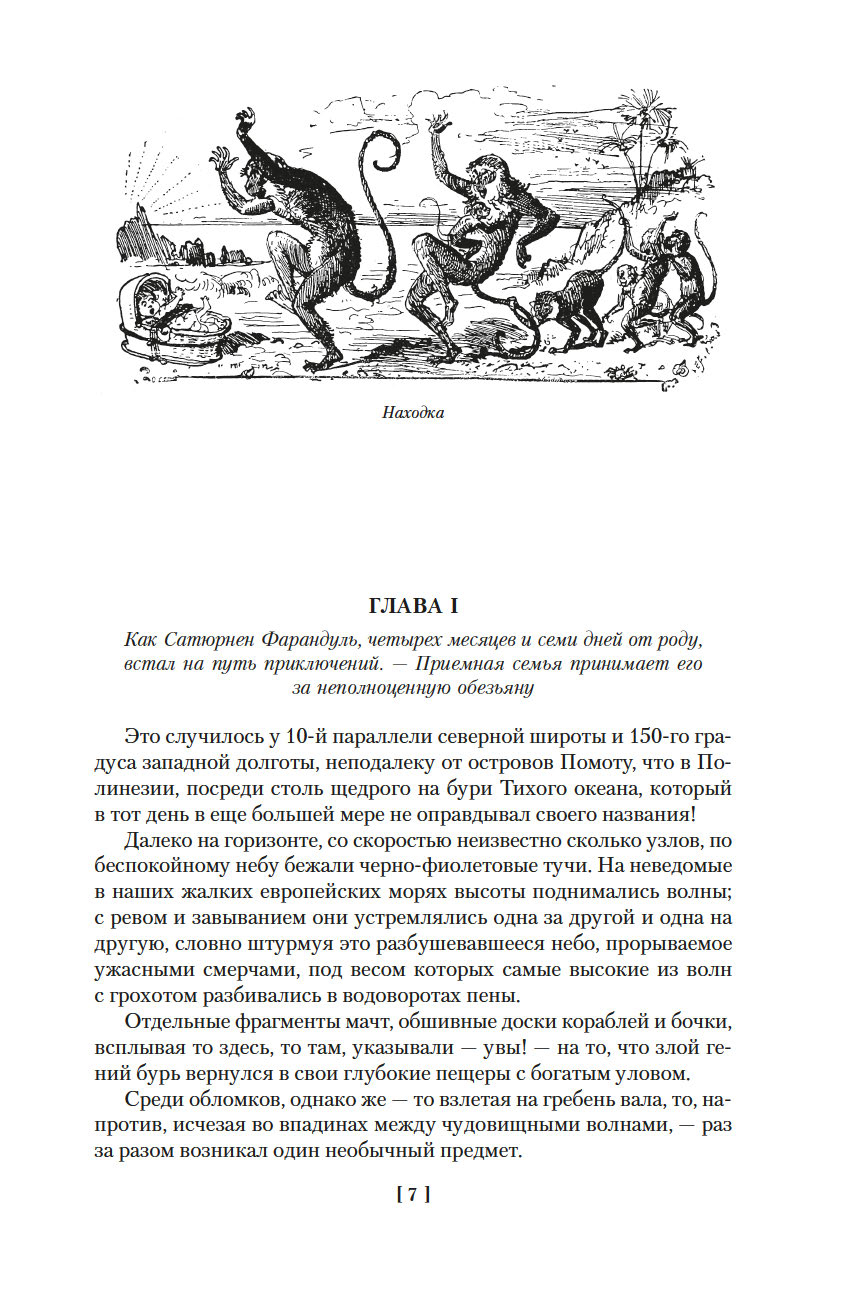 Находка

ГЛАВА I

Как Сатюрнен Фарандуль, четырех месяцев и семи дней от роду, встал на путь приключений. — Приемная семья принимает его за неполноценную обезьяну

Это случилось у 10-й параллели северной широты и 150-го градуса западной долготы, неподалеку от островов Помоту, что в Полинезии, посреди столь щедрого на бури Тихого океана, который в тот день в еще большей мере не оправдывал своего названия!

Далеко на горизонте, со скоростью неизвестно сколько узлов, по беспокойному небу бежали черно-фиолетовые тучи. На неведомые в наших жалких европейских морях высоты поднимались волны; с ревом и завыванием они устремлялись одна за другой и одна на другую, словно штурмуя это разбушевавшееся небо, прорываемое ужасными смерчами, под весом которых самые высокие из волн с грохотом разбивались в водоворотах пены.

Отдельные фрагменты мачт, обшивные доски кораблей и бочки, всплывая то здесь, то там, указывали — увы! — на то, что злой гений бурь вернулся в свои глубокие пещеры с богатым уловом.

Среди обломков, однако же — то взлетая на гребень вала, то, напротив, исчезая во впадинах между чудовищными волнами, — раз за разом возникал один необычный предмет.

[ 7 ]